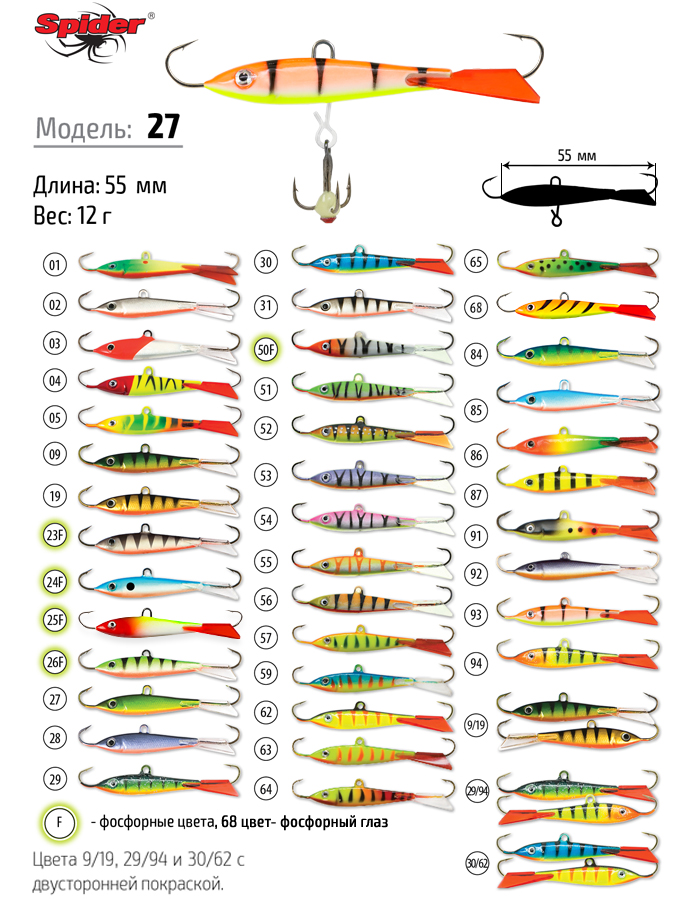 Spider®

Модель: 27

Длина: 55 мм
Вес: 12 г

55 мм

01
02
03
04
05
09
19
23F
24F
25F
26F
27
28
29

30
31
50F
51
52
53
54
55
56
57
59
62
63
64

65
68
84
85
86
87
91
92
93
94
9/19
29/94
30/62

F - фосфорные цвета, 68 цвет- фосфорный глаз

Цвета 9/19, 29/94 и 30/62 с двусторонней покраской.